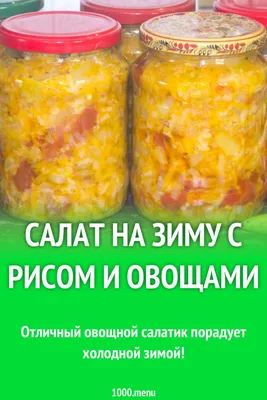 САЛАТ НА ЗИМУ С РИСОМ И ОВОЩАМИ

Отличный овощной салатик порадует холодной зимой!

1000.menu